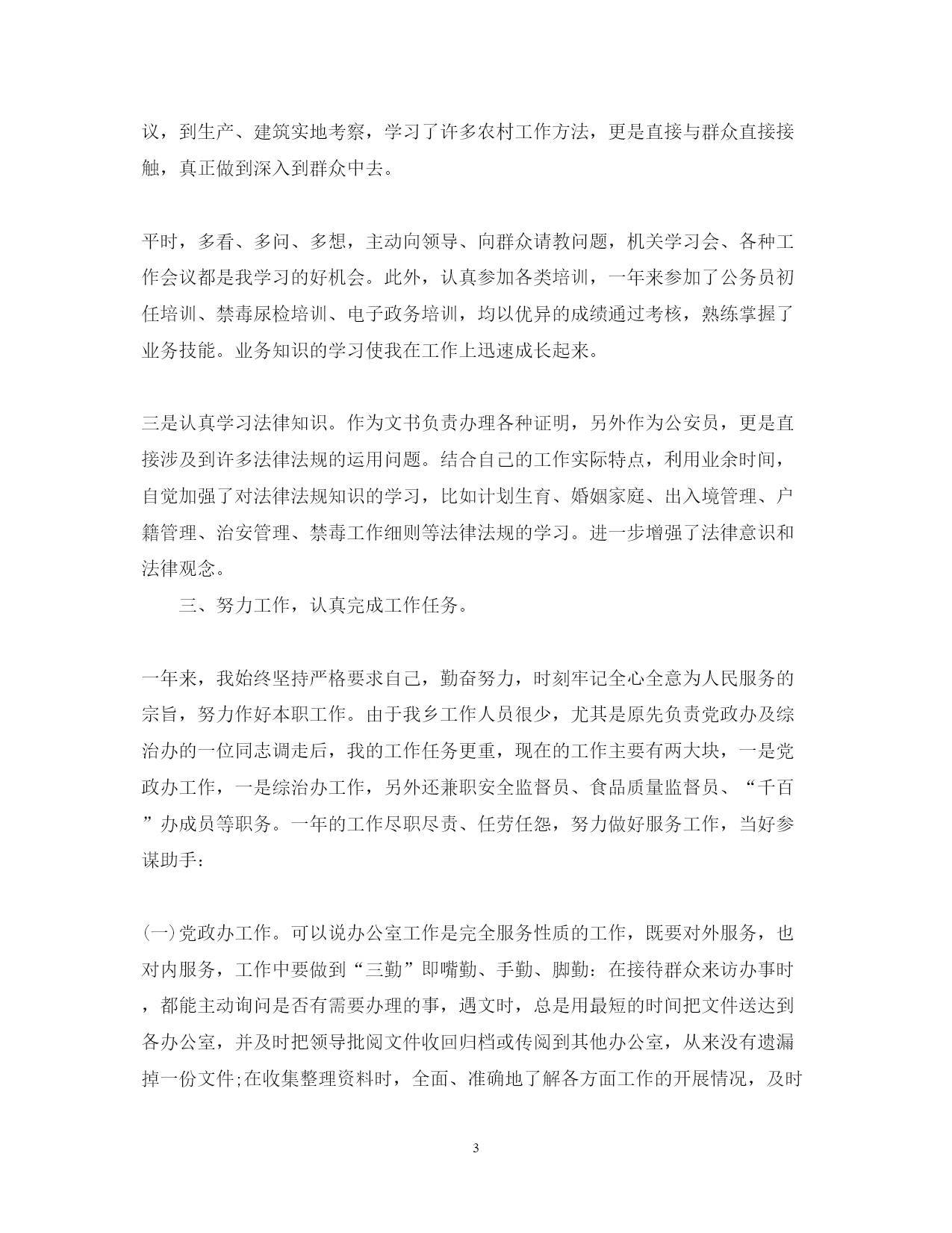 议，到生产、建筑实地考察，学习了许多农村工作方法，更是直接与群众直接接触，真正做到深入到群众中去。

平时，多看、多问、多想，主动向领导、向群众请教问题，机关学习会、各种工作会议都是我学习的好机会。此外，认真参加各类培训，一年来参加了公务员初任培训、禁毒尿检培训、电子政务培训，均以优异的成绩通过考核，熟练掌握了业务技能。业务知识的学习使我在工作上迅速成长起来。

三是认真学习法律知识。作为文书负责办理各种证明，另外作为公安员，更是直接涉及到许多法律法规的运用问题。结合自己的工作实际特点，利用业余时间，自觉加强了对法律法规知识的学习，比如计划生育、婚姻家庭、出入境管理、户籍管理、治安管理、禁毒工作细则等法律法规的学习。进一步增强了法律意识和法律观念。

三、努力工作，认真完成工作任务。

一年来，我始终坚持严格要求自己，勤奋努力，时刻牢记全心全意为人民服务的宗旨，努力作好本职工作。由于我乡工作人员很少，尤其是原先负责党政办及综治办的一位同志调走后，我的工作任务更重，现在的工作主要有两大块，一是党政办工作，一是综治办工作，另外还兼职安全监督员、食品质量监督员、“千百”办成员等职务。一年的工作尽职尽责、任劳任怨，努力做好服务工作，当好参谋助手：

(一)党政办工作。可以说办公室工作是完全服务性质的工作，既要对外服务，也对内服务，工作中要做到“三勤”即嘴勤、手勤、脚勤：在接待群众来访办事时，都能主动询问是否有需要办理的事，遇文时，总是用最短的时间把文件送达到各办公室，并及时把领导批阅文件收回归档或传阅到其他办公室，从来没有遗漏掉一份文件;在收集整理资料时，全面、准确地了解各方面工作的开展情况，及时

3